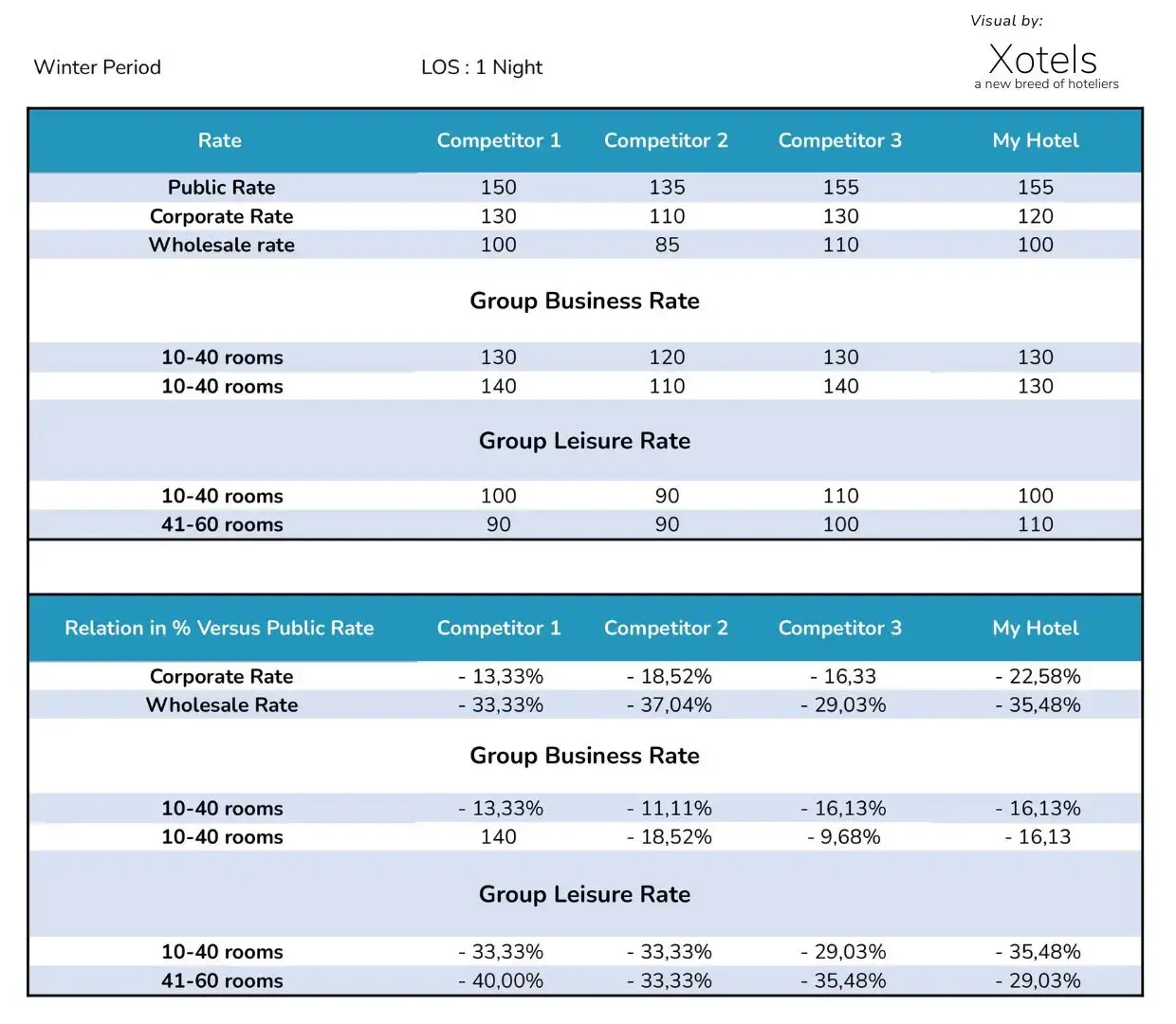 Winter Period

LOS : 1 Night

Visual by:

Xotels
a new breed of hoteliers

| Rate | Competitor 1 | Competitor 2 | Competitor 3 | My Hotel |
|---|---|---|---|---|
| Public Rate | 150 | 135 | 155 | 155 |
| Corporate Rate | 130 | 110 | 130 | 120 |
| Wholesale rate | 100 | 85 | 110 | 100 |
| Group Business Rate | | | | |
| 10-40 rooms | 130 | 120 | 130 | 130 |
| 10-40 rooms | 140 | 110 | 140 | 130 |
| Group Leisure Rate | | | | |
| 10-40 rooms | 100 | 90 | 110 | 100 |
| 41-60 rooms | 90 | 90 | 100 | 110 |

| Relation in % Versus Public Rate | Competitor 1 | Competitor 2 | Competitor 3 | My Hotel |
|---|---|---|---|---|
| Corporate Rate | - 13,33% | - 18,52% | - 16,33 | - 22,58% |
| Wholesale Rate | - 33,33% | - 37,04% | - 29,03% | - 35,48% |
| Group Business Rate | | | | |
| 10-40 rooms | - 13,33% | - 11,11% | - 16,13% | - 16,13% |
| 10-40 rooms | 140 | - 18,52% | - 9,68% | - 16,13 |
| Group Leisure Rate | | | | |
| 10-40 rooms | - 33,33% | - 33,33% | - 29,03% | - 35,48% |
| 41-60 rooms | - 40,00% | - 33,33% | - 35,48% | - 29,03% |